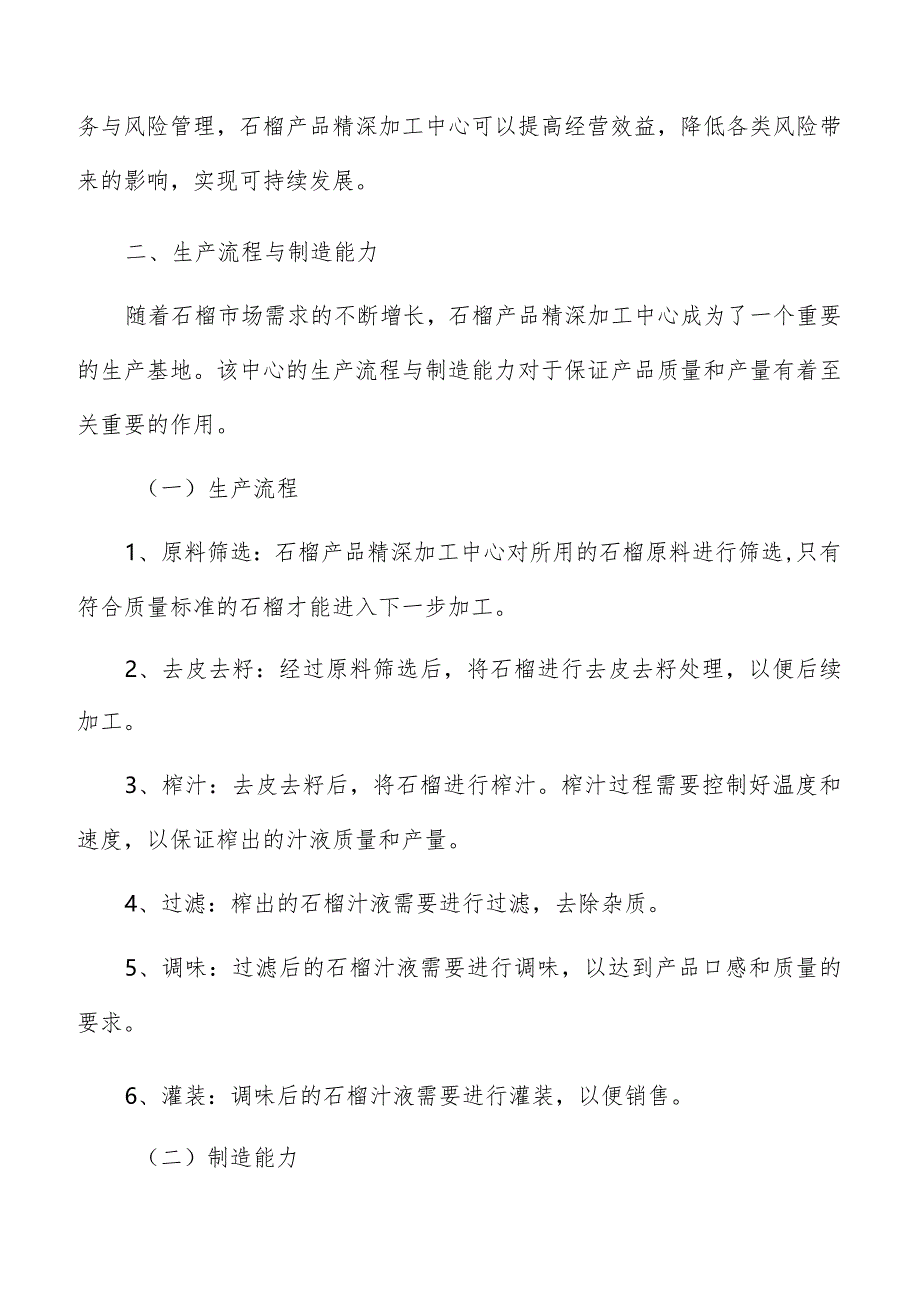 务与风险管理，石榴产品精深加工中心可以提高经营效益，降低各类风险带来的影响，实现可持续发展。

二、生产流程与制造能力

随着石榴市场需求的不断增长，石榴产品精深加工中心成为了一个重要的生产基地。该中心的生产流程与制造能力对于保证产品质量和产量有着至关重要的作用。

（一）生产流程

1、原料筛选：石榴产品精深加工中心对所用的石榴原料进行筛选，只有符合质量标准的石榴才能进入下一步加工。

2、去皮去籽：经过原料筛选后，将石榴进行去皮去籽处理，以便后续加工。

3、榨汁：去皮去籽后，将石榴进行榨汁。榨汁过程需要控制好温度和速度，以保证榨出的汁液质量和产量。

4、过滤：榨出的石榴汁液需要进行过滤，去除杂质。

5、调味：过滤后的石榴汁液需要进行调味，以达到产品口感和质量的要求。

6、灌装：调味后的石榴汁液需要进行灌装，以便销售。

（二）制造能力